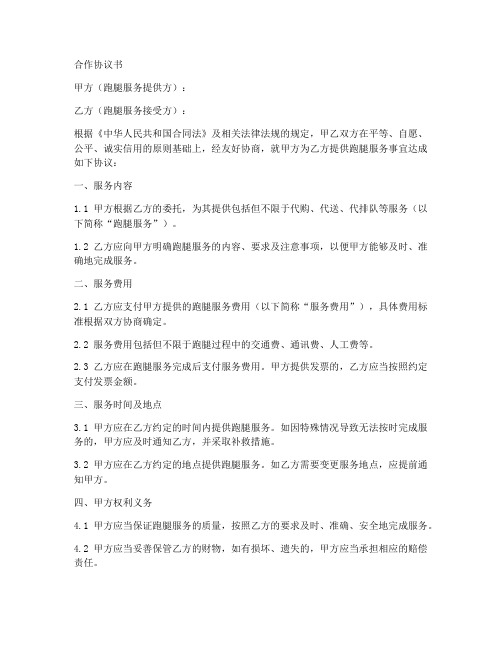 合作协议书

甲方（跑腿服务提供方）：

乙方（跑腿服务接受方）：

根据《中华人民共和国合同法》及相关法律法规的规定，甲乙双方在平等、自愿、公平、诚实信用的原则基础上，经友好协商，就甲方为乙方提供跑腿服务事宜达成如下协议：

一、服务内容

1.1 甲方根据乙方的委托，为其提供包括但不限于代购、代送、代排队等服务（以下简称“跑腿服务”）。

1.2 乙方应向甲方明确跑腿服务的内容、要求及注意事项，以便甲方能够及时、准确地完成服务。

二、服务费用

2.1 乙方应支付甲方提供的跑腿服务费用（以下简称“服务费用”），具体费用标准根据双方协商确定。

2.2 服务费用包括但不限于跑腿过程中的交通费、通讯费、人工费等。

2.3 乙方应在跑腿服务完成后支付服务费用。甲方提供发票的，乙方应当按照约定支付发票金额。

三、服务时间及地点

3.1 甲方应在乙方约定的时间内提供跑腿服务。如因特殊情况导致无法按时完成服务的，甲方应及时通知乙方，并采取补救措施。

3.2 甲方应在乙方约定的地点提供跑腿服务。如乙方需要变更服务地点，应提前通知甲方。

四、甲方权利义务

4.1 甲方应当保证跑腿服务的质量，按照乙方的要求及时、准确、安全地完成服务。

4.2 甲方应当妥善保管乙方的财物，如有损坏、遗失的，甲方应当承担相应的赔偿责任。